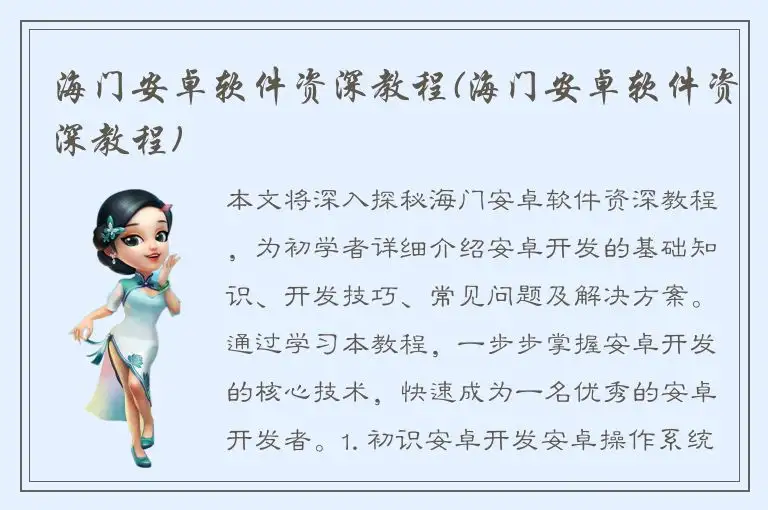 海门安卓软件资深教程(海门安卓软件资深教程)

本文将深入探秘海门安卓软件资深教程，为初学者详细介绍安卓开发的基础知识、开发技巧、常见问题及解决方案。通过学习本教程，一步步掌握安卓开发的核心技术，快速成为一名优秀的安卓开发者。1.初识安卓开发安卓操作系统